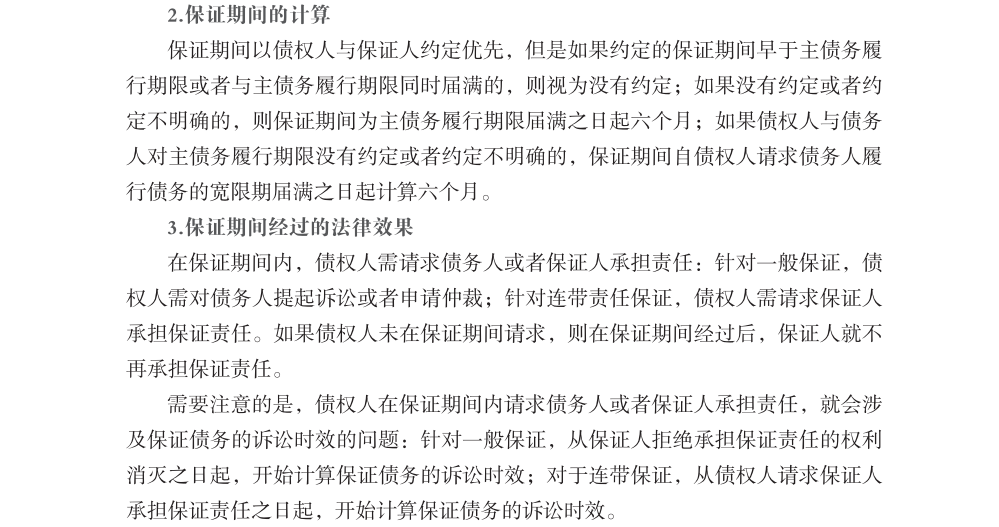 2.保证期间的计算

保证期间以债权人与保证人约定优先，但是如果约定的保证期间早于主债务履行期限或者与主债务履行期限同时届满的，则视为没有约定；如果没有约定或者约定不明确的，则保证期间为主债务履行期限届满之日起六个月；如果债权人与债务人对主债务履行期限没有约定或者约定不明确的，保证期间自债权人请求债务人履行债务的宽限期届满之日起计算六个月。

3.保证期间经过的法律效果

在保证期间内，债权人需请求债务人或者保证人承担责任：针对一般保证，债权人需对债务人提起诉讼或者申请仲裁；针对连带责任保证，债权人需请求保证人承担保证责任。如果债权人未在保证期间请求，则在保证期间经过后，保证人就不再承担保证责任。

需要注意的是，债权人在保证期间内请求债务人或者保证人承担责任，就会涉及保证债务的诉讼时效的问题：针对一般保证，从保证人拒绝承担保证责任的权利消灭之日起，开始计算保证债务的诉讼时效；对于连带保证，从债权人请求保证人承担保证责任之日起，开始计算保证债务的诉讼时效。